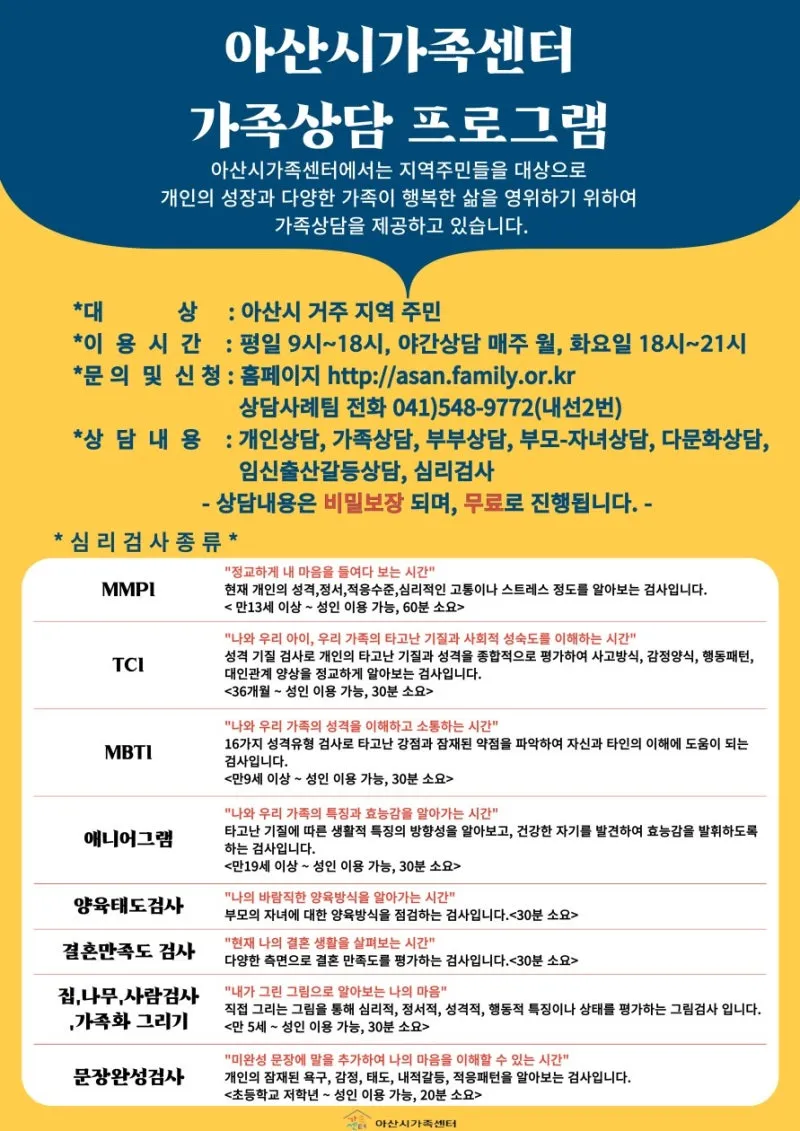 아산시가족센터
가족상담 프로그램

아산시가족센터에서는 지역주민들을 대상으로 개인의 성장과 다양한 가족이 행복한 삶을 영위하기 위하여 가족상담을 제공하고 있습니다.

*대 상 : 아산시 거주 지역 주민
*이 용 시 간 : 평일 9시~18시, 야간상담 매주 월, 화요일 18시~21시
*문 의 및 신 청 : 홈페이지 http://asan.family.or.kr
상담사례팀 전화 041)548-9772(내선2번)
*상 담 내 용 : 개인상담, 가족상담, 부부상담, 부모-자녀상담, 다문화상담, 임신출산갈등상담, 심리검사
- 상담내용은 비밀보장 되며, 무료로 진행됩니다. -

* 심 리 검 사 종 류 *

| | |
|---|---|
| MMPI | "정교하게 내 마음을 들여다 보는 시간" 현재 개인의 성격,정서,적응수준,심리적인 고통이나 스트레스 정도를 알아보는 검사입니다. < 만13세 이상 ~ 성인 이용 가능, 60분 소요> |
| TCI | "나와 우리 아이, 우리 가족의 타고난 기질과 사회적 성숙도를 이해하는 시간" 성격 기질 검사로 개인의 타고난 기질과 성격을 종합적으로 평가하여 사고방식, 감정양식, 행동패턴, 대인관계 양상을 정교하게 알아보는 검사입니다. <36개월 ~ 성인 이용 가능, 30분 소요> |
| MBTI | "나와 우리 가족의 성격을 이해하고 소통하는 시간" 16가지 성격유형 검사로 타고난 강점과 잠재된 약점을 파악하여 자신과 타인의 이해에 도움이 되는 검사입니다. <만9세 이상 ~ 성인 이용 가능, 30분 소요> |
| 애니어그램 | "나와 우리 가족의 특징과 효능감을 알아가는 시간" 타고난 기질에 따른 생활적 특징의 방향성을 알아보고, 건강한 자기를 발견하여 효능감을 발휘하도록 하는 검사입니다. <만19세 이상 ~ 성인 이용 가능, 30분 소요> |
| 양육태도검사 | "나의 바람직한 양육방식을 알아가는 시간" 부모의 자녀에 대한 양육방식을 점검하는 검사입니다.<30분 소요> |
| 결혼만족도 검사 | "현재 나의 결혼 생활을 살펴보는 시간" 다양한 측면으로 결혼 만족도를 평가하는 검사입니다.<30분 소요> |
| 집,나무,사람검사 ,가족화 그리기 | "내가 그린 그림으로 알아보는 나의 마음" 직접 그리는 그림을 통해 심리적, 정서적, 성격적, 행동적 특징이나 상태를 평가하는 그림검사 입니다. <만 5세 ~ 성인 이용 가능, 30분 소요> |
| 문장완성검사 | "미완성 문장에 말을 추가하여 나의 마음을 이해할 수 있는 시간" 개인의 잠재된 욕구, 감정, 태도, 내적갈등, 적응패턴을 알아보는 검사입니다. <초등학교 저학년 ~ 성인 이용 가능, 20분 소요> |

아산시가족센터